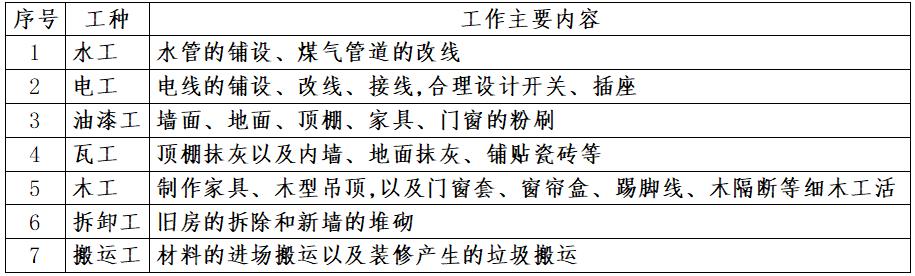 | 序号 | 工种 | 工作主要内容 |
|---|---|---|
| 1 | 水工 | 水管的铺设、煤气管道的改线 |
| 2 | 电工 | 电线的铺设、改线、接线,合理设计开关、插座 |
| 3 | 油漆工 | 墙面、地面、顶棚、家具、门窗的粉刷 |
| 4 | 瓦工 | 顶棚抹灰以及内墙、地面抹灰、铺贴瓷砖等 |
| 5 | 木工 | 制作家具、木型吊顶,以及门窗套、窗帘盒、踢脚线、木隔断等细木工活 |
| 6 | 拆卸工 | 旧房的拆除和新墙的堆砌 |
| 7 | 搬运工 | 材料的进场搬运以及装修产生的垃圾搬运 |